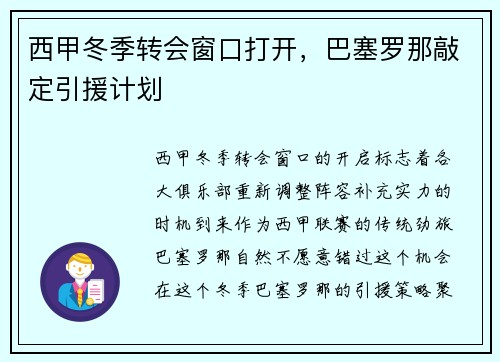 西甲冬季转会窗口打开，巴塞罗那敲定引援计划

西甲冬季转会窗口的开启标志着各大俱乐部重新调整阵容补充实力的时机到来作为西甲联赛的传统劲旅巴塞罗那自然不愿意错过这个机会在这个冬季巴塞罗那的引援策略聚